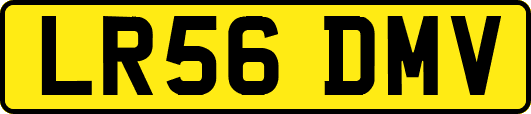 LR56 DMV